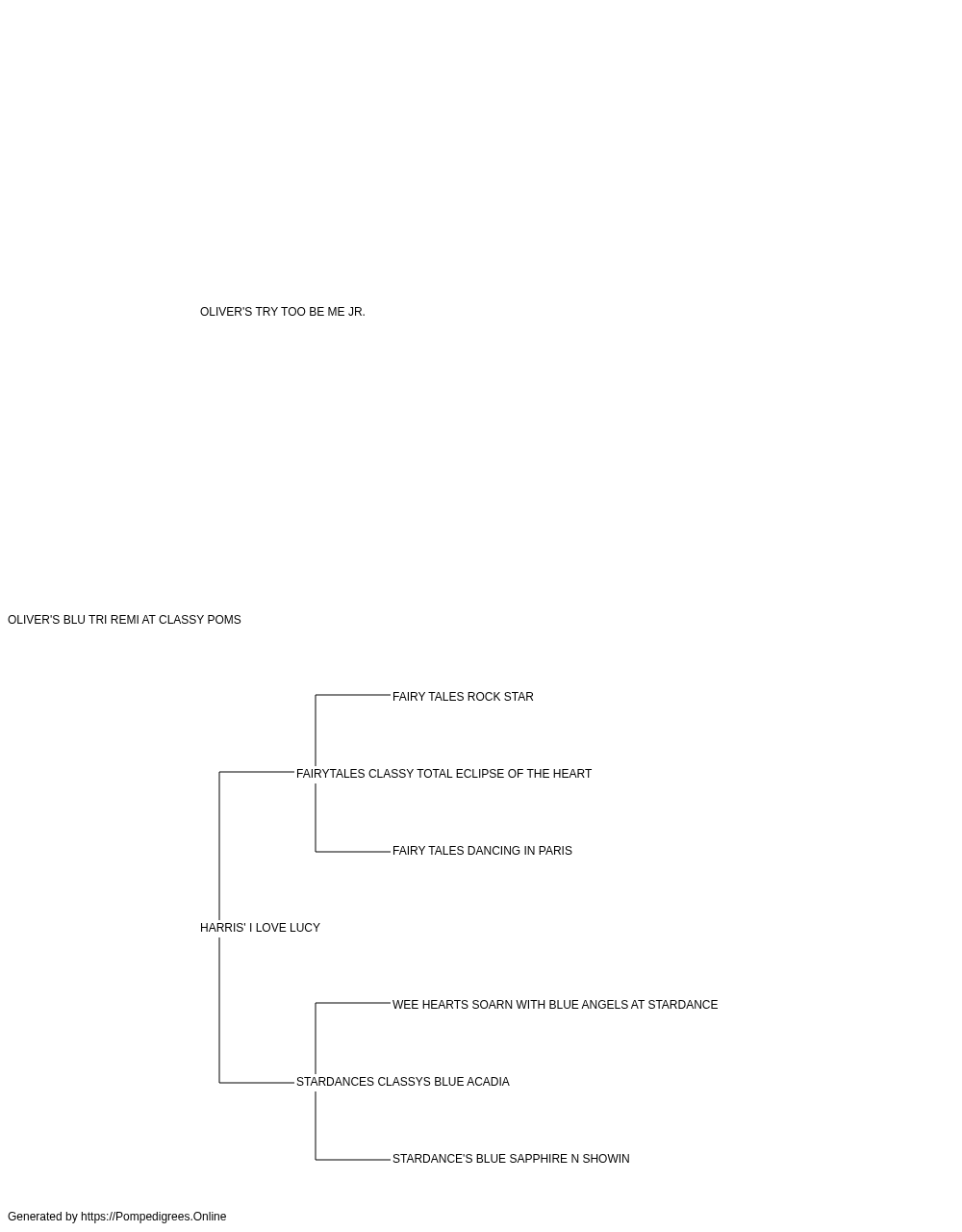 OLIVER'S TRY TOO BE ME JR.

OLIVER'S BLU TRI REMI AT CLASSY POMS

FAIRY TALES ROCK STAR

FAIRYTALES CLASSY TOTAL ECLIPSE OF THE HEART

FAIRY TALES DANCING IN PARIS

HARRIS' I LOVE LUCY

WEE HEARTS SOARN WITH BLUE ANGELS AT STARDANCE

STARDANCES CLASSYS BLUE ACADIA

STARDANCE'S BLUE SAPPHIRE N SHOWIN

Generated by https://Pompedigrees.Online